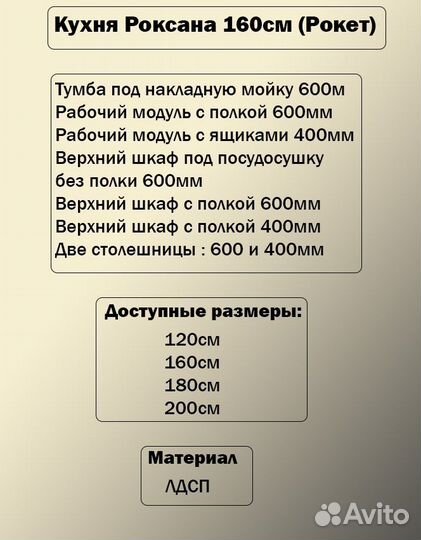 Кухня Роксана 160см (Рокет)

Тумба под накладную мойку 600м
Рабочий модуль с полкой 600мм
Рабочий модуль с ящиками 400мм
Верхний шкаф под посудосушку без полки 600мм
Верхний шкаф с полкой 600мм
Верхний шкаф с полкой 400мм
Две столешницы : 600 и 400мм

Доступные размеры:
120см
160см
180см
200см

Материал
ЛДСП

Avito